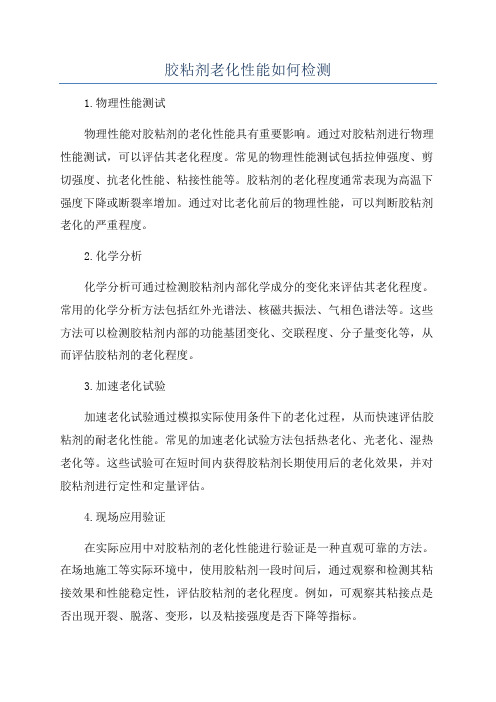 胶粘剂老化性能如何检测

1.物理性能测试

物理性能对胶粘剂的老化性能具有重要影响。通过对胶粘剂进行物理性能测试，可以评估其老化程度。常见的物理性能测试包括拉伸强度、剪切强度、抗老化性能、粘接性能等。胶粘剂的老化程度通常表现为高温下强度下降或断裂率增加。通过对比老化前后的物理性能，可以判断胶粘剂老化的严重程度。

2.化学分析

化学分析可通过检测胶粘剂内部化学成分的变化来评估其老化程度。常用的化学分析方法包括红外光谱法、核磁共振法、气相色谱法等。这些方法可以检测胶粘剂内部的功能基团变化、交联程度、分子量变化等，从而评估胶粘剂的老化程度。

3.加速老化试验

加速老化试验通过模拟实际使用条件下的老化过程，从而快速评估胶粘剂的耐老化性能。常见的加速老化试验方法包括热老化、光老化、湿热老化等。这些试验可在短时间内获得胶粘剂长期使用后的老化效果，并对胶粘剂进行定性和定量评估。

4.现场应用验证

在实际应用中对胶粘剂的老化性能进行验证是一种直观可靠的方法。在场地施工等实际环境中，使用胶粘剂一段时间后，通过观察和检测其粘接效果和性能稳定性，评估胶粘剂的老化程度。例如，可观察其粘接点是否出现开裂、脱落、变形，以及粘接强度是否下降等指标。